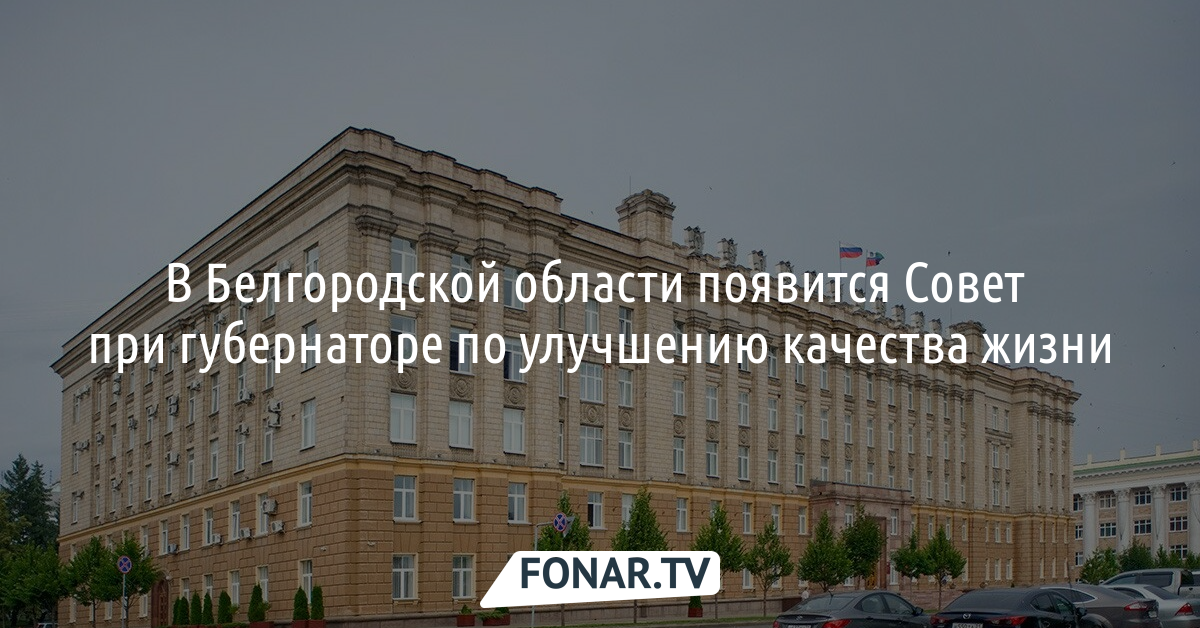 В Белгородской области появится Совет при губернаторе по улучшению качества жизни

FONAR.TV